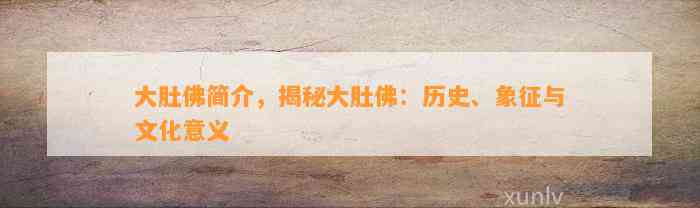 大肚佛简介，揭秘大肚佛：历史、象征与文化意义

xunlv